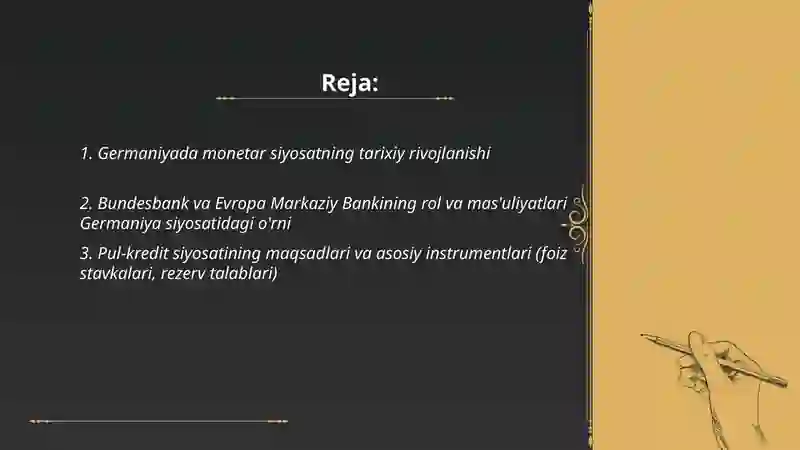 Reja:

1. Germaniyada monetar siyosatning tarixiy rivojlanishi

2. Bundesbank va Evropa Markaziy Bankining rol va mas'uliyatlari Germaniya siyosatidagi o'rni

3. Pul-kredit siyosatining maqsadlari va asosiy instrumentlari (foiz stavkalari, rezerv talablari)